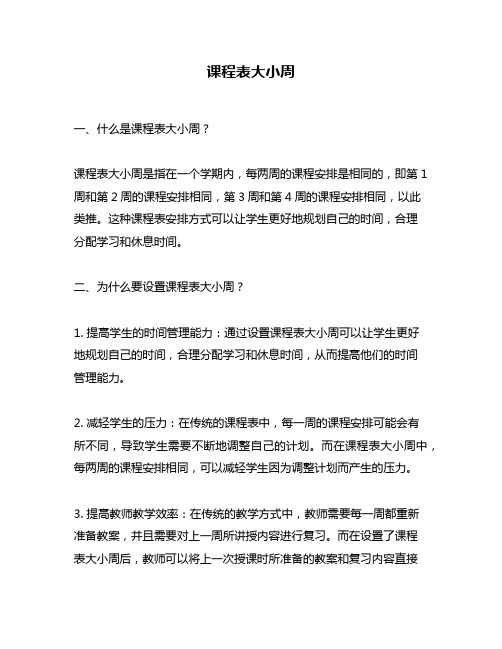 课程表大小周

一、什么是课程表大小周？

课程表大小周是指在一个学期内，每两周的课程安排是相同的，即第 1 周和第 2 周的课程安排相同，第 3 周和第 4 周的课程安排相同，以此类推。这种课程表安排方式可以让学生更好地规划自己的时间，合理分配学习和休息时间。

二、为什么要设置课程表大小周？

1. 提高学生的时间管理能力：通过设置课程表大小周可以让学生更好地规划自己的时间，合理分配学习和休息时间，从而提高他们的时间管理能力。

2. 减轻学生的压力：在传统的课程表中，每一周的课程安排可能会有所不同，导致学生需要不断地调整自己的计划。而在课程表大小周中，每两周的课程安排相同，可以减轻学生因为调整计划而产生的压力。

3. 提高教师教学效率：在传统的教学方式中，教师需要每一周都重新准备教案，并且需要对上一周所讲授内容进行复习。而在设置了课程表大小周后，教师可以将上一次授课时所准备的教案和复习内容直接